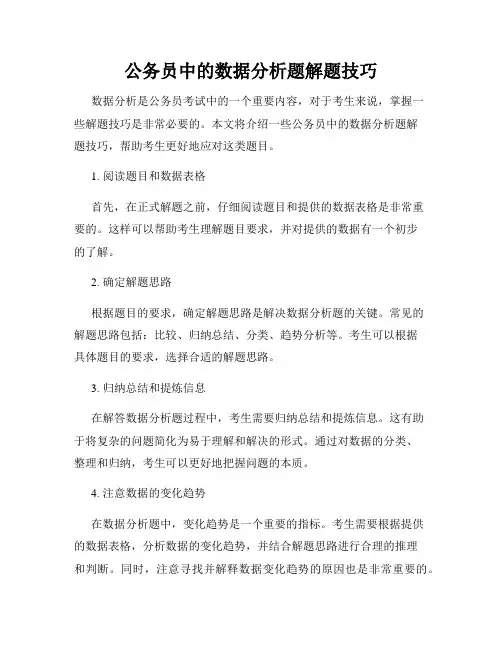 公务员中的数据分析题解题技巧

数据分析是公务员考试中的一个重要内容，对于考生来说，掌握一些解题技巧是非常必要的。本文将介绍一些公务员中的数据分析题解题技巧，帮助考生更好地应对这类题目。

1. 阅读题目和数据表格

首先，在正式解题之前，仔细阅读题目和提供的数据表格是非常重要的。这样可以帮助考生理解题目要求，并对提供的数据有一个初步的了解。

2. 确定解题思路

根据题目的要求，确定解题思路是解决数据分析题的关键。常见的解题思路包括：比较、归纳总结、分类、趋势分析等。考生可以根据具体题目的要求，选择合适的解题思路。

3. 归纳总结和提炼信息

在解答数据分析题过程中，考生需要归纳总结和提炼信息。这有助于将复杂的问题简化为易于理解和解决的形式。通过对数据的分类、整理和归纳，考生可以更好地把握问题的本质。

4. 注意数据的变化趋势

在数据分析题中，变化趋势是一个重要的指标。考生需要根据提供的数据表格，分析数据的变化趋势，并结合解题思路进行合理的推理和判断。同时，注意寻找并解释数据变化趋势的原因也是非常重要的。